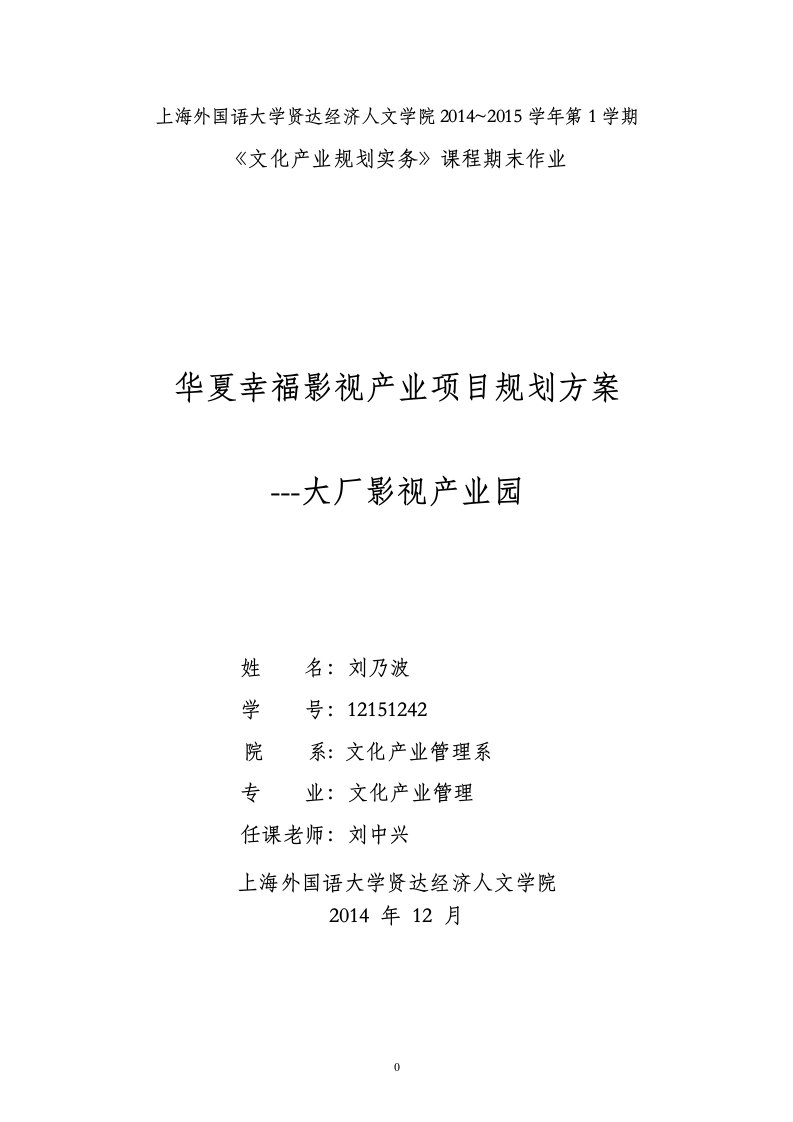 上海外国语大学贤达经济人文学院 2014~2015 学年第 1 学期

《文化产业规划实务》课程期末作业

华夏幸福影视产业项目规划方案

---大厂影视产业园

姓　　名：刘乃波

学　　号：12151242

院　　系：文化产业管理系

专　　业：文化产业管理

任课老师：刘中兴

上海外国语大学贤达经济人文学院

2014 年 12 月

0